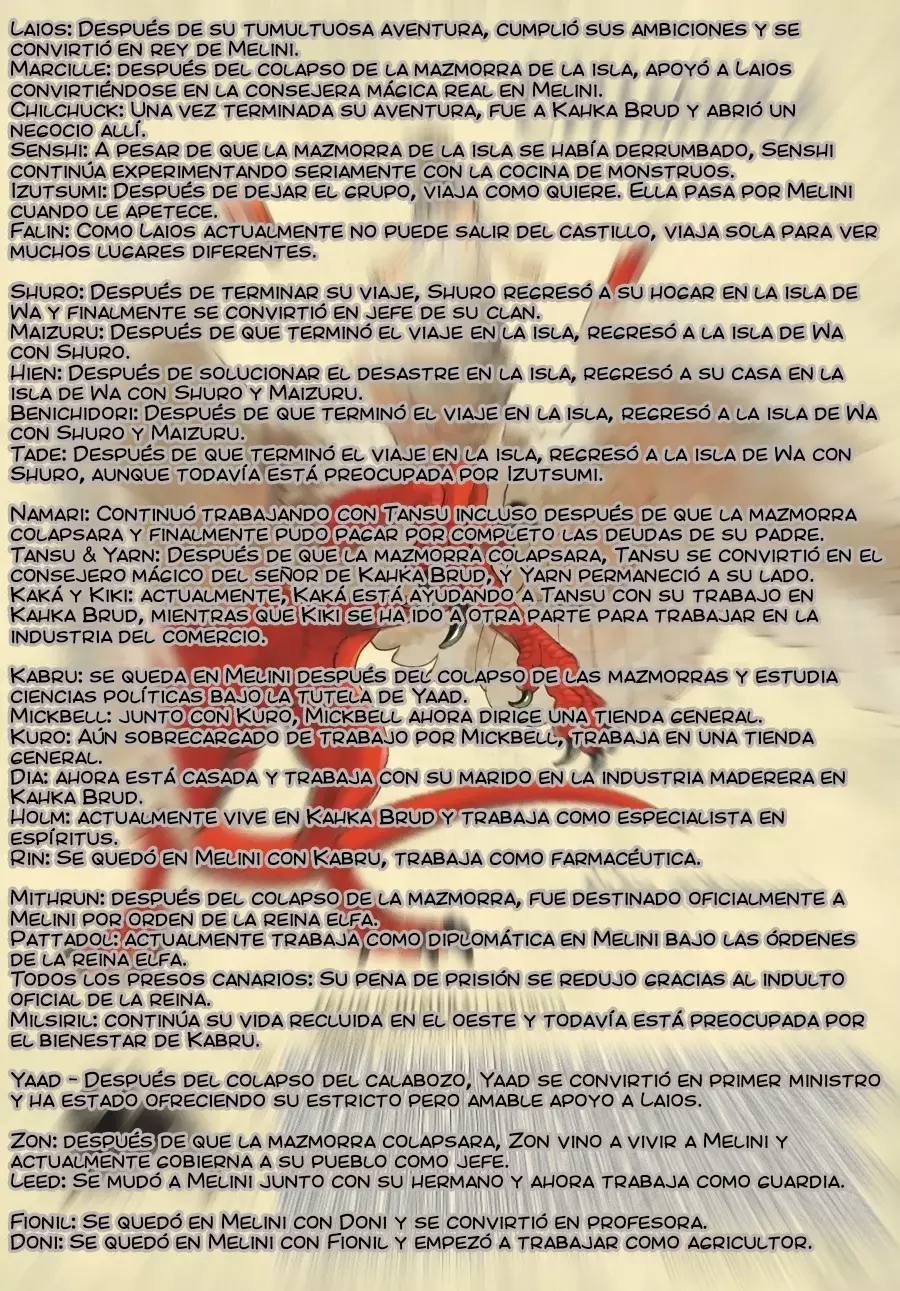 Laios: Después de su tumultuosa aventura, cumplió sus ambiciones y se convirtió en rey de Melini.
Marcille: después del colapso de la mazmorra de la isla, apoyó a Laios convirtiéndose en la consejera mágica real en Melini.
Chilchuck: Una vez terminada su aventura, fue a Kahka Brud y abrió un negocio allí.
Senshi: A pesar de que la mazmorra de la isla se había derrumbado, Senshi continúa experimentando seriamente con la cocina de monstruos.
Izutsumi: Después de dejar el grupo, viaja como quiere. Ella pasa por Melini cuando le apetece.
Falin: Como Laios actualmente no puede salir del castillo, viaja sola para ver muchos lugares diferentes.

Shuro: Después de terminar su viaje, Shuro regresó a su hogar en la isla de Wa y finalmente se convirtió en jefe de su clan.
Maizuru: Después de que terminó el viaje en la isla, regresó a la isla de Wa con Shuro.
Hien: Después de solucionar el desastre en la isla, regresó a su casa en la isla de Wa con Shuro y Maizuru.
Benichidori: Después de que terminó el viaje en la isla, regresó a la isla de Wa con Shuro y Maizuru.
Tade: Después de que terminó el viaje en la isla, regresó a la isla de Wa con Shuro, aunque todavía está preocupada por Izutsumi.

Namari: Continuó trabajando con Tansu incluso después de que la mazmorra colapsara y finalmente pudo pagar por completo las deudas de su padre.
Tansu & Yarn: Después de que la mazmorra colapsara, Tansu se convirtió en el consejero mágico del señor de Kahka Brud, y Yarn permaneció a su lado.
Kaká y Kiki: actualmente, Kaká está ayudando a Tansu con su trabajo en Kahka Brud, mientras que Kiki se ha ido a otra parte para trabajar en la industria del comercio.

Kabru: se queda en Melini después del colapso de las mazmorras y estudia ciencias políticas bajo la tutela de Yaad.
Mickbell: junto con Kuro, Mickbell ahora dirige una tienda general.
Kuro: Aún sobrecargado de trabajo por Mickbell, trabaja en una tienda general.
Dia: ahora está casada y trabaja con su marido en la industria maderera en Kahka Brud.
Holm: actualmente vive en Kahka Brud y trabaja como especialista en espíritus.
Rin: Se quedó en Melini con Kabru, trabaja como farmacéutica.

Mithrun: después del colapso de la mazmorra, fue destinado oficialmente a Melini por orden de la reina elfa.
Pattadol: actualmente trabaja como diplomática en Melini bajo las órdenes de la reina elfa.
Todos los presos canarios: Su pena de prisión se redujo gracias al indulto oficial de la reina.
Milsiril: continúa su vida recluida en el oeste y todavía está preocupada por el bienestar de Kabru.

Yaad - Después del colapso del calabozo, Yaad se convirtió en primer ministro y ha estado ofreciendo su estricto pero amable apoyo a Laios.

Zon: después de que la mazmorra colapsara, Zon vino a vivir a Melini y actualmente gobierna a su pueblo como jefe.
Leed: Se mudó a Melini junto con su hermano y ahora trabaja como guardia.

Fionil: Se quedó en Melini con Doni y se convirtió en profesora.
Doni: Se quedó en Melini con Fionil y empezó a trabajar como agricultor.